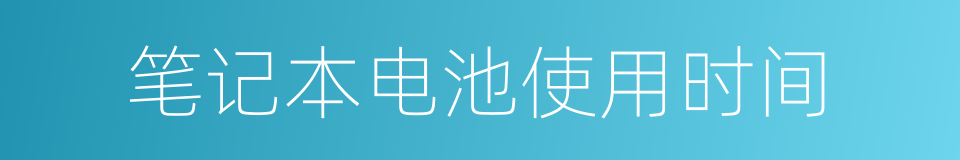 笔记本电池使用时间